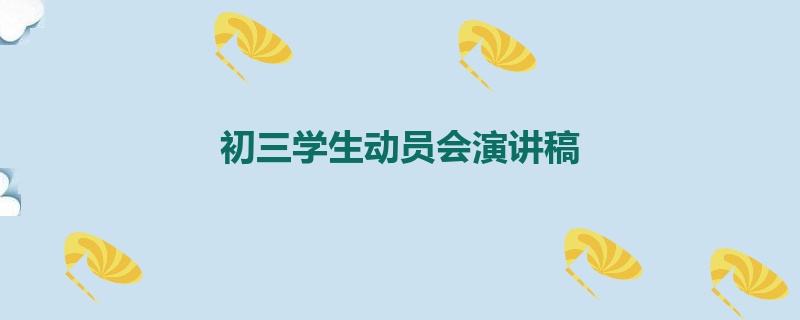 初三学生动员会演讲稿